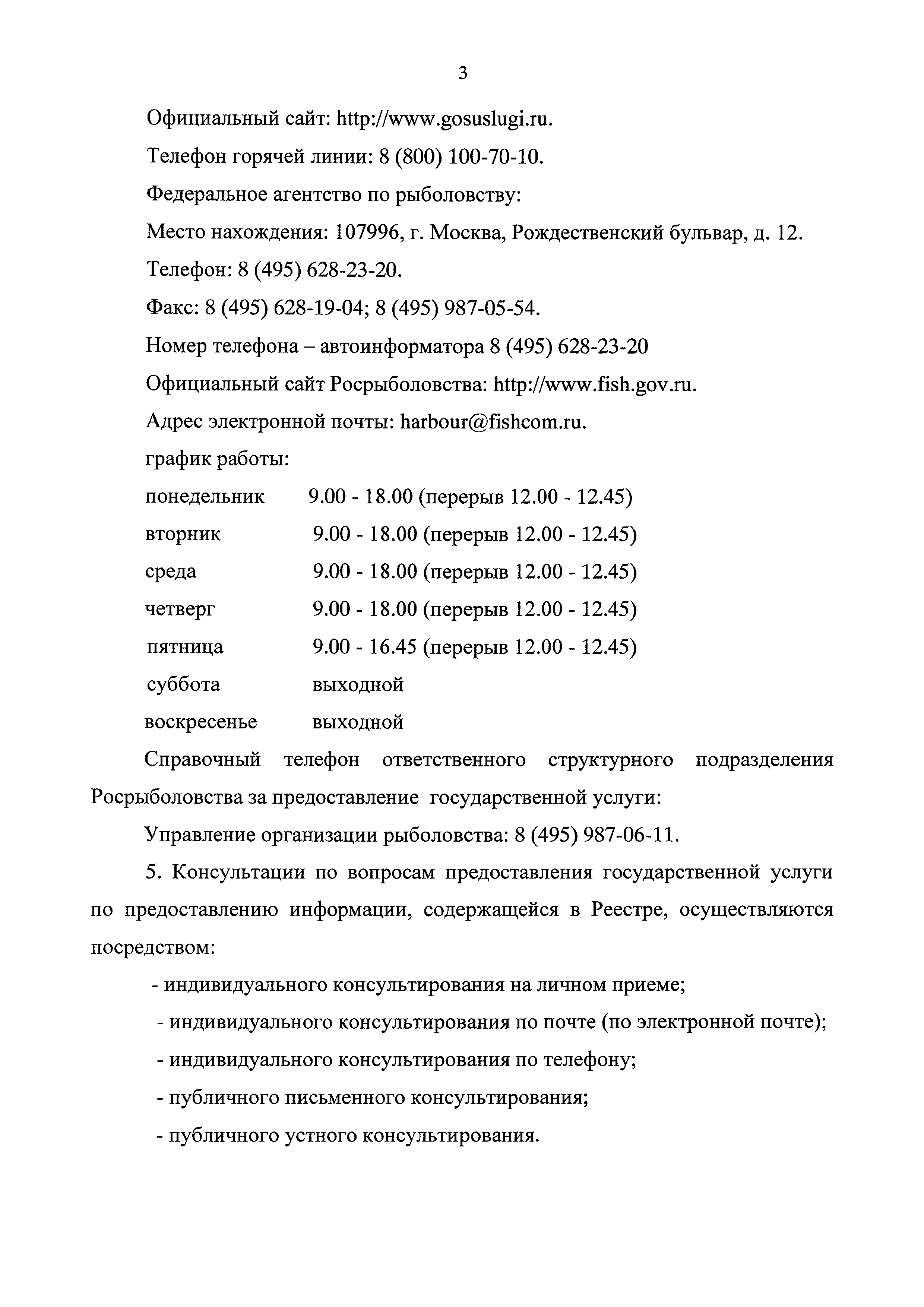 3

Официальный сайт: http://www.gosuslugi.ru.

Телефон горячей линии: 8 (800) 100-70-10.

Федеральное агентство по рыболовству:

Место нахождения: 107996, г. Москва, Рождественский бульвар, д. 12.

Телефон: 8 (495) 628-23-20.

Факс: 8 (495) 628-19-04; 8 (495) 987-05-54.

Номер телефона – автоинформатора 8 (495) 628-23-20

Официальный сайт Росрыболовства: http://www.fish.gov.ru.

Адрес электронной почты: harbour@fishcom.ru.

график работы:

понедельник 9.00 - 18.00 (перерыв 12.00 - 12.45)

вторник 9.00 - 18.00 (перерыв 12.00 - 12.45)

среда 9.00 - 18.00 (перерыв 12.00 - 12.45)

четверг 9.00 - 18.00 (перерыв 12.00 - 12.45)

пятница 9.00 - 16.45 (перерыв 12.00 - 12.45)

суббота выходной

воскресенье выходной

Справочный телефон ответственного структурного подразделения Росрыболовства за предоставление государственной услуги:

Управление организации рыболовства: 8 (495) 987-06-11.

5. Консультации по вопросам предоставления государственной услуги по предоставлению информации, содержащейся в Реестре, осуществляются посредством:

- индивидуального консультирования на личном приеме;

- индивидуального консультирования по почте (по электронной почте);

- индивидуального консультирования по телефону;

- публичного письменного консультирования;

- публичного устного консультирования.